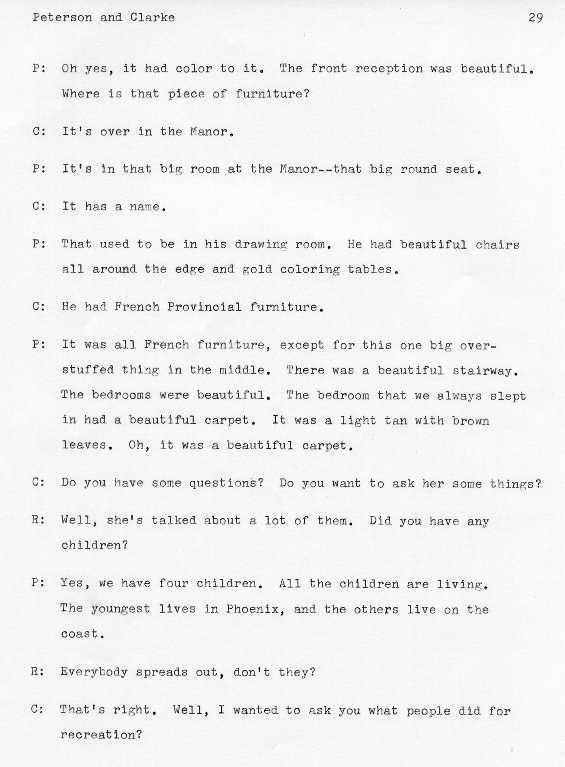 Peterson and Clarke 29

P: Oh yes, it had color to it. The front reception was beautiful. Where is that piece of furniture?

C: It's over in the Manor.

P: It's in that big room at the Manor--that big round seat.

C: It has a name.

P: That used to be in his drawing room. He had beautiful chairs all around the edge and gold coloring tables.

C: He had French Provincial furniture.

P: It was all French furniture, except for this one big overstuffed thing in the middle. There was a beautiful stairway. The bedrooms were beautiful. The bedroom that we always slept in had a beautiful carpet. It was a light tan with brown leaves. Oh, it was a beautiful carpet.

C: Do you have some questions? Do you want to ask her some things?

R: Well, she's talked about a lot of them. Did you have any children?

P: Yes, we have four children. All the children are living. The youngest lives in Phoenix, and the others live on the coast.

R: Everybody spreads out, don't they?

C: That's right. Well, I wanted to ask you what people did for recreation?